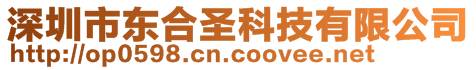 深圳市东合圣科技有限公司
http://op0598.cn.coovee.net